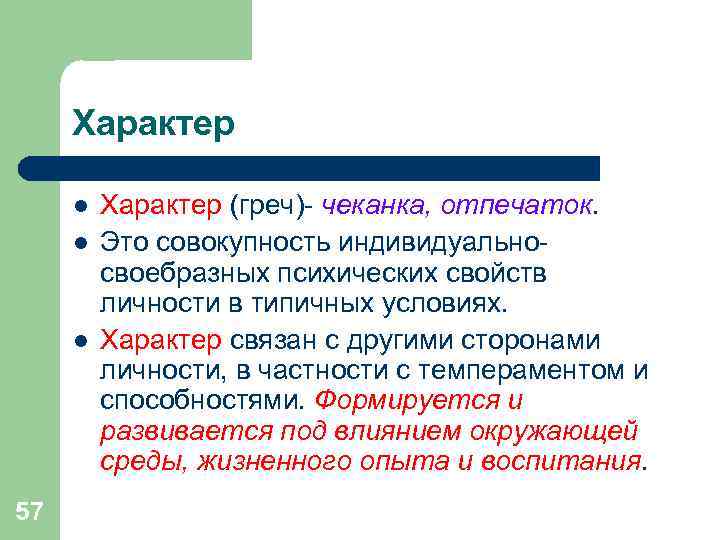 Характер

- Характер (греч)- чеканка, отпечаток.
- Это совокупность индивидуально-своебразных психических свойств личности в типичных условиях.
- Характер связан с другими сторонами личности, в частности с темпераментом и способностями. Формируется и развивается под влиянием окружающей среды, жизненного опыта и воспитания.

57